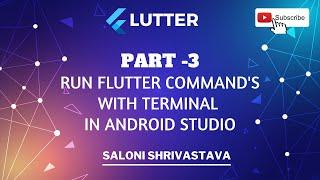 LUTTER

Subscribe

PART -3
RUN FLUTTER COMMAND'S WITH TERMINAL IN ANDROID STUDIO

SALONI SHRIVASTAVA